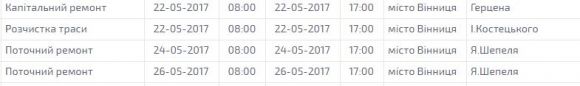 | Капітальний ремонт | 22-05-2017 | 08:00 | 22-05-2017 | 17:00 | місто Вінниця | Герцена |
|---|---|---|---|---|---|---|
| Розчистка траси | 22-05-2017 | 08:00 | 22-05-2017 | 17:00 | місто Вінниця | І.Костецького |
| Поточний ремонт | 24-05-2017 | 08:00 | 24-05-2017 | 17:00 | місто Вінниця | Я.Шепеля |
| Поточний ремонт | 26-05-2017 | 08:00 | 26-05-2017 | 17:00 | місто Вінниця | Я.Шепеля |